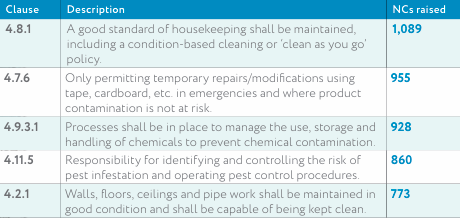 | Clause | Description | NCs raised |
|---|---|---|
| 4.8.1 | A good standard of housekeeping shall be maintained, including a condition-based cleaning or 'clean as you go' policy. | 1,089 |
| 4.7.6 | Only permitting temporary repairs/modifications using tape, cardboard, etc. in emergencies and where product contamination is not at risk. | 955 |
| 4.9.3.1 | Processes shall be in place to manage the use, storage and handling of chemicals to prevent chemical contamination. | 928 |
| 4.11.5 | Responsibility for identifying and controlling the risk of pest infestation and operating pest control procedures. | 860 |
| 4.2.1 | Walls, floors, ceilings and pipe work shall be maintained in good condition and shall be capable of being kept clean. | 773 |